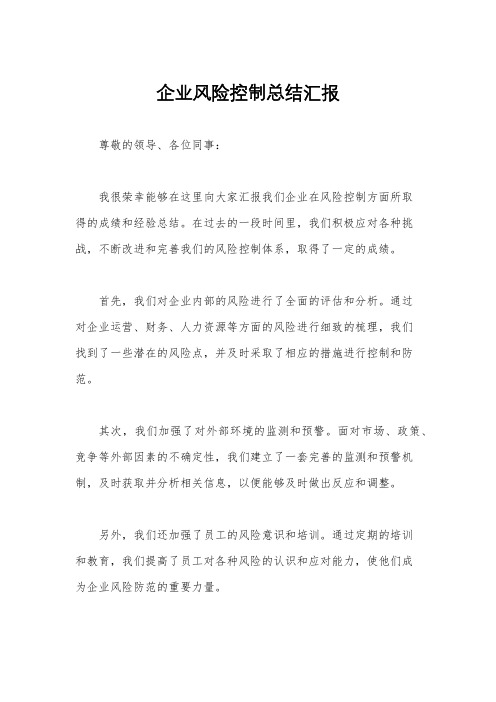 企业风险控制总结汇报

尊敬的领导、各位同事：

我很荣幸能够在这里向大家汇报我们企业在风险控制方面所取得的成绩和经验总结。在过去的一段时间里，我们积极应对各种挑战，不断改进和完善我们的风险控制体系，取得了一定的成绩。

首先，我们对企业内部的风险进行了全面的评估和分析。通过对企业运营、财务、人力资源等方面的风险进行细致的梳理，我们找到了一些潜在的风险点，并及时采取了相应的措施进行控制和防范。

其次，我们加强了对外部环境的监测和预警。面对市场、政策、竞争等外部因素的不确定性，我们建立了一套完善的监测和预警机制，及时获取并分析相关信息，以便能够及时做出反应和调整。

另外，我们还加强了员工的风险意识和培训。通过定期的培训和教育，我们提高了员工对各种风险的认识和应对能力，使他们成为企业风险防范的重要力量。